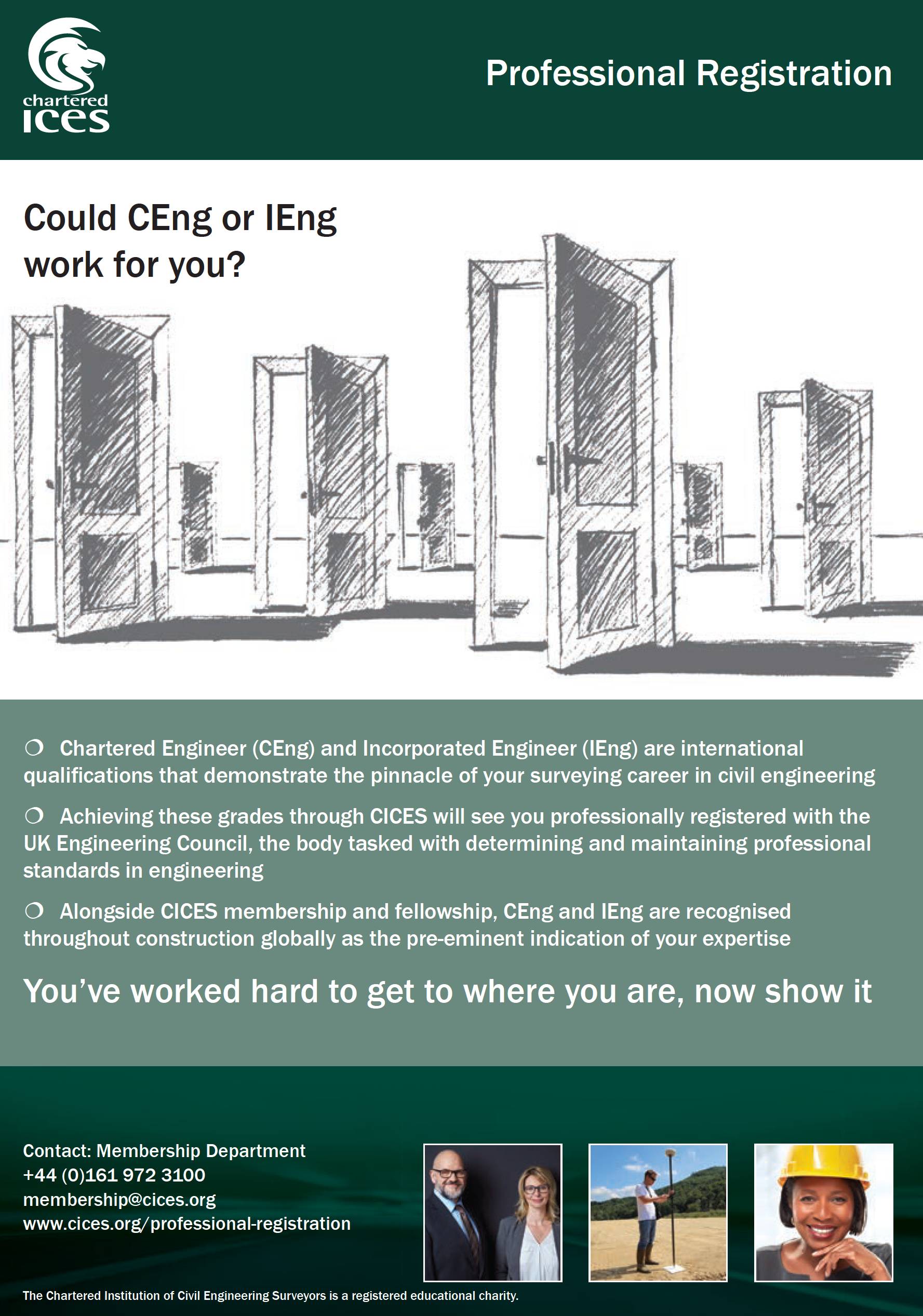 chartered
ices

Professional Registration

Could CEng or IEng work for you?

❍ Chartered Engineer (CEng) and Incorporated Engineer (IEng) are international qualifications that demonstrate the pinnacle of your surveying career in civil engineering

❍ Achieving these grades through CICES will see you professionally registered with the UK Engineering Council, the body tasked with determining and maintaining professional standards in engineering

❍ Alongside CICES membership and fellowship, CEng and IEng are recognised throughout construction globally as the pre-eminent indication of your expertise

You've worked hard to get to where you are, now show it

Contact: Membership Department
+44 (0)161 972 3100
membership@cices.org
www.cices.org/professional-registration

The Chartered Institution of Civil Engineering Surveyors is a registered educational charity.